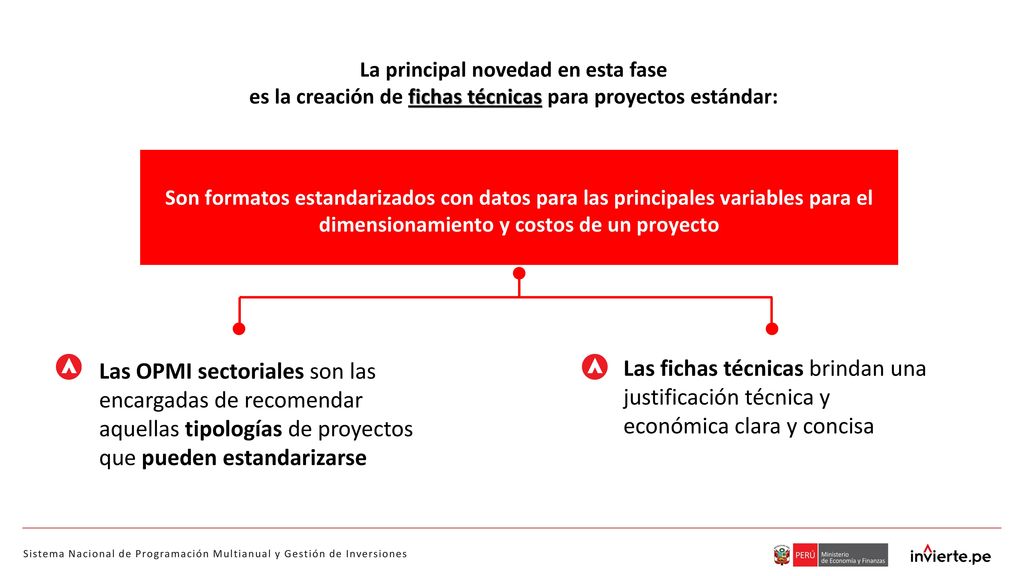 La principal novedad en esta fase
es la creación de fichas técnicas para proyectos estándar:

Son formatos estandarizados con datos para las principales variables para el dimensionamiento y costos de un proyecto

Las OPMI sectoriales son las encargadas de recomendar aquellas tipologías de proyectos que pueden estandarizarse

Las fichas técnicas brindan una justificación técnica y económica clara y concisa

Sistema Nacional de Programación Multianual y Gestión de Inversiones

PERÚ Ministerio de Economía y Finanzas

invierte.pe